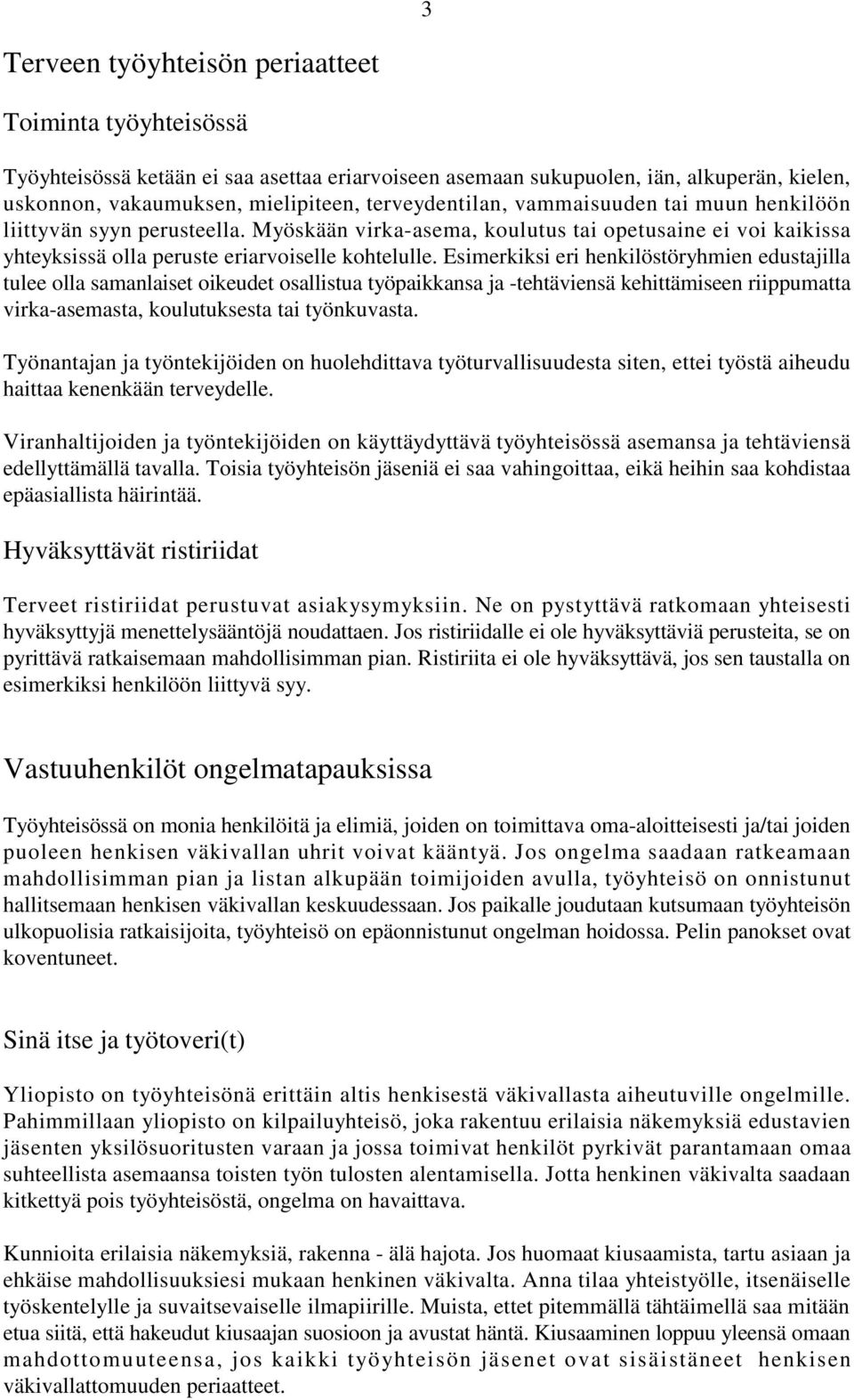 3

Terveen työyhteisön periaatteet

Toiminta työyhteisössä

Työyhteisössä ketään ei saa asettaa eriarvoiseen asemaan sukupuolen, iän, alkuperän, kielen, uskonnon, vakaumuksen, mielipiteen, terveydentilan, vammaisuuden tai muun henkilöön liittyvän syyn perusteella. Myöskään virka-asema, koulutus tai opetusaine ei voi kaikissa yhteyksissä olla peruste eriarvoiselle kohtelulle. Esimerkiksi eri henkilöstöryhmien edustajilla tulee olla samanlaiset oikeudet osallistua työpaikkansa ja -tehtäviensä kehittämiseen riippumatta virka-asemasta, koulutuksesta tai työnkuvasta.

Työnantajan ja työntekijöiden on huolehdittava työturvallisuudesta siten, ettei työstä aiheudu haittaa kenenkään terveydelle.

Viranhaltijoiden ja työntekijöiden on käyttäydyttävä työyhteisössä asemansa ja tehtäviensä edellyttämällä tavalla. Toisia työyhteisön jäseniä ei saa vahingoittaa, eikä heihin saa kohdistaa epäasiallista häirintää.

Hyväksyttävät ristiriidat

Terveet ristiriidat perustuvat asiakysymyksiin. Ne on pystyttävä ratkomaan yhteisesti hyväksyttyjä menettelysääntöjä noudattaen. Jos ristiriidalle ei ole hyväksyttäviä perusteita, se on pyrittävä ratkaisemaan mahdollisimman pian. Ristiriita ei ole hyväksyttävä, jos sen taustalla on esimerkiksi henkilöön liittyvä syy.

Vastuuhenkilöt ongelmatapauksissa

Työyhteisössä on monia henkilöitä ja elimiä, joiden on toimittava oma-aloitteisesti ja/tai joiden puoleen henkisen väkivallan uhrit voivat kääntyä. Jos ongelma saadaan ratkeamaan mahdollisimman pian ja listan alkupään toimijoiden avulla, työyhteisö on onnistunut hallitsemaan henkisen väkivallan keskuudessaan. Jos paikalle joudutaan kutsumaan työyhteisön ulkopuolisia ratkaisijoita, työyhteisö on epäonnistunut ongelman hoidossa. Pelin panokset ovat koventuneet.

Sinä itse ja työtoveri(t)

Yliopisto on työyhteisönä erittäin altis henkisestä väkivallasta aiheutuville ongelmille. Pahimmillaan yliopisto on kilpailuyhteisö, joka rakentuu erilaisia näkemyksiä edustavien jäsenten yksilösuoritusten varaan ja jossa toimivat henkilöt pyrkivät parantamaan omaa suhteellista asemaansa toisten työn tulosten alentamisella. Jotta henkinen väkivalta saadaan kitkettyä pois työyhteisöstä, ongelma on havaittava.

Kunnioita erilaisia näkemyksiä, rakenna - älä hajota. Jos huomaat kiusaamista, tartu asiaan ja ehkäise mahdollisuuksiesi mukaan henkinen väkivalta. Anna tilaa yhteistyölle, itsenäiselle työskentelylle ja suvaitsevaiselle ilmapiirille. Muista, ettet pitemmällä tähtäimellä saa mitään etua siitä, että hakeudut kiusaajan suosioon ja avustat häntä. Kiusaaminen loppuu yleensä omaan mahdottomuuteensa, jos kaikki työyhteisön jäsenet ovat sisäistäneet henkisen väkivallattomuuden periaatteet.